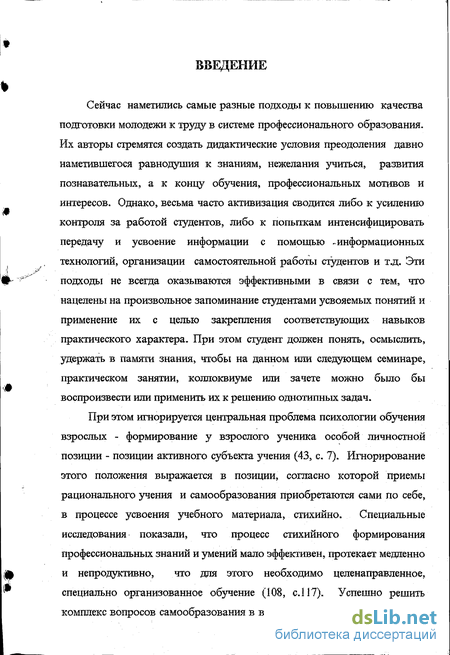 ВВЕДЕНИЕ

Сейчас наметились самые разные подходы к повышению качества подготовки молодежи к труду в системе профессионального образования. Их авторы стремятся создать дидактические условия преодоления давно наметившегося равнодушия к знаниям, нежелания учиться, развития познавательных, а к концу обучения, профессиональных мотивов и интересов. Однако, весьма часто активизация сводится либо к усилению контроля за работой студентов, либо к попыткам интенсифицировать передачу и усвоение информации с помощью информационных технологий, организации самостоятельной работы студентов и т.д. Эти подходы не всегда оказываются эффективными в связи с тем, что нацелены на произвольное запоминание студентами усвояемых понятий и применение их с целью закрепления соответствующих навыков практического характера. При этом студент должен понять, осмыслить, удержать в памяти знания, чтобы на данном или следующем семинаре, практическом занятии, коллоквиуме или зачете можно было бы воспроизвести или применить их к решению однотипных задач.

При этом игнорируется центральная проблема психологии обучения взрослых - формирование у взрослого ученика особой личностной позиции - позиции активного субъекта учения (43, с. 7). Игнорирование этого положения выражается в позиции, согласно которой приемы рационального учения и самообразования приобретаются сами по себе, в процессе усвоения учебного материала, стихийно. Специальные исследования показали, что процесс стихийного формирования профессиональных знаний и умений мало эффективен, протекает медленно и непродуктивно, что для этого необходимо целенаправленное, специально организованное обучение (108, с.117). Успешно решить комплекс вопросов самообразования в в

dsLib.net
библиотека диссертаций